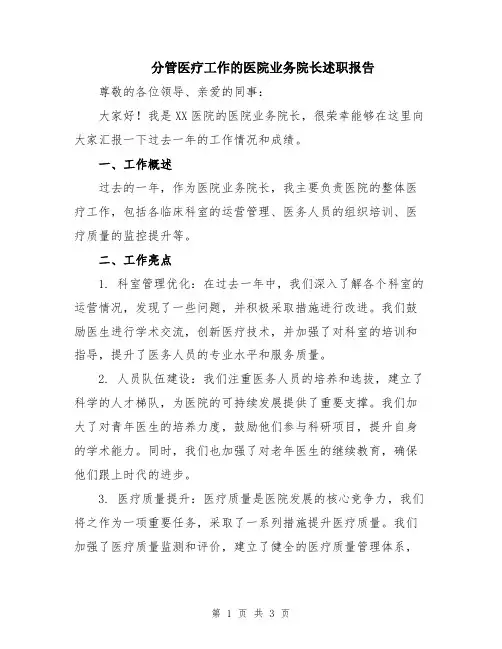 分管医疗工作的医院业务院长述职报告

尊敬的各位领导、亲爱的同事：

大家好！我是XX医院的医院业务院长，很荣幸能够在这里向大家汇报一下过去一年的工作情况和成绩。

一、工作概述

过去的一年，作为医院业务院长，我主要负责医院的整体医疗工作，包括各临床科室的运营管理、医务人员的组织培训、医疗质量的监控提升等。

二、工作亮点

1. 科室管理优化：在过去一年中，我们深入了解各个科室的运营情况，发现了一些问题，并积极采取措施进行改进。我们鼓励医生进行学术交流，创新医疗技术，并加强了对科室的培训和指导，提升了医务人员的专业水平和服务质量。

2. 人员队伍建设：我们注重医务人员的培养和选拔，建立了科学的人才梯队，为医院的可持续发展提供了重要支撑。我们加大了对青年医生的培养力度，鼓励他们参与科研项目，提升自身的学术能力。同时，我们也加强了对老年医生的继续教育，确保他们跟上时代的进步。

3. 医疗质量提升：医疗质量是医院发展的核心竞争力，我们将之作为一项重要任务，采取了一系列措施提升医疗质量。我们加强了医疗质量监测和评价，建立了健全的医疗质量管理体系，

第 1 页 共 3 页